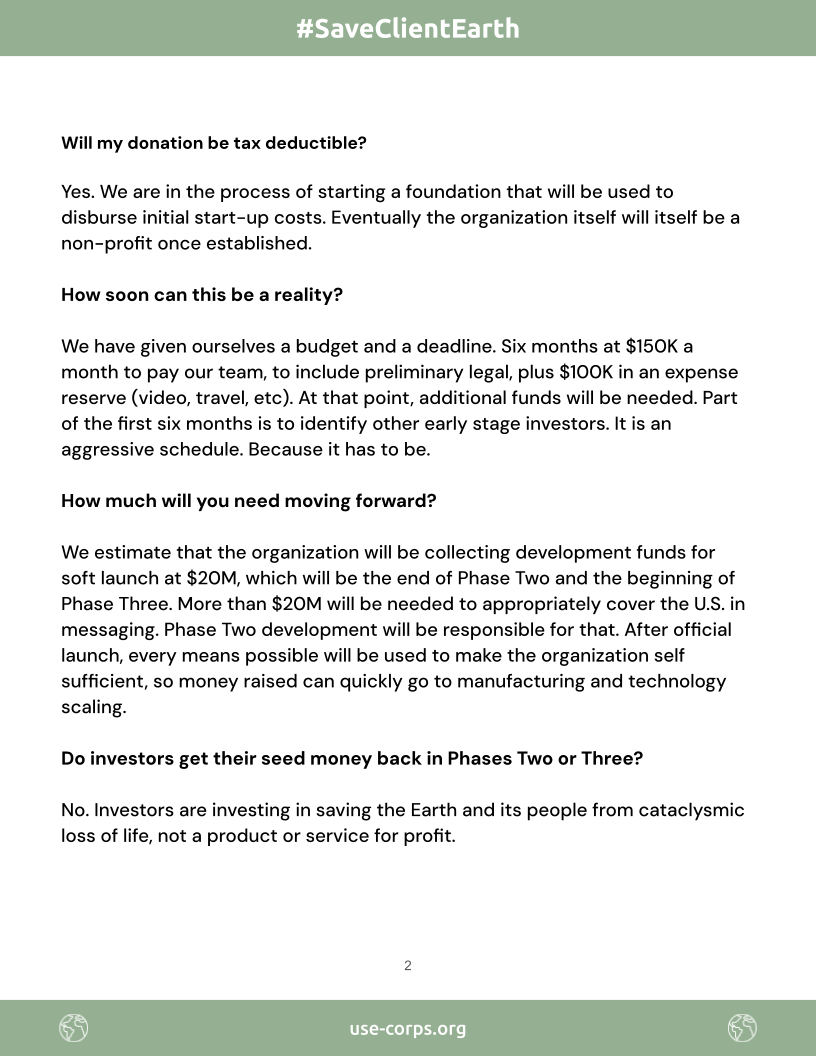 #SaveClientEarth

Will my donation be tax deductible?

Yes. We are in the process of starting a foundation that will be used to disburse initial start-up costs. Eventually the organization itself will itself be a non-profit once established.

How soon can this be a reality?

We have given ourselves a budget and a deadline. Six months at $150K a month to pay our team, to include preliminary legal, plus $100K in an expense reserve (video, travel, etc). At that point, additional funds will be needed. Part of the first six months is to identify other early stage investors. It is an aggressive schedule. Because it has to be.

How much will you need moving forward?

We estimate that the organization will be collecting development funds for soft launch at $20M, which will be the end of Phase Two and the beginning of Phase Three. More than $20M will be needed to appropriately cover the U.S. in messaging. Phase Two development will be responsible for that. After official launch, every means possible will be used to make the organization self sufficient, so money raised can quickly go to manufacturing and technology scaling.

Do investors get their seed money back in Phases Two or Three?

No. Investors are investing in saving the Earth and its people from cataclysmic loss of life, not a product or service for profit.

2

use-corps.org